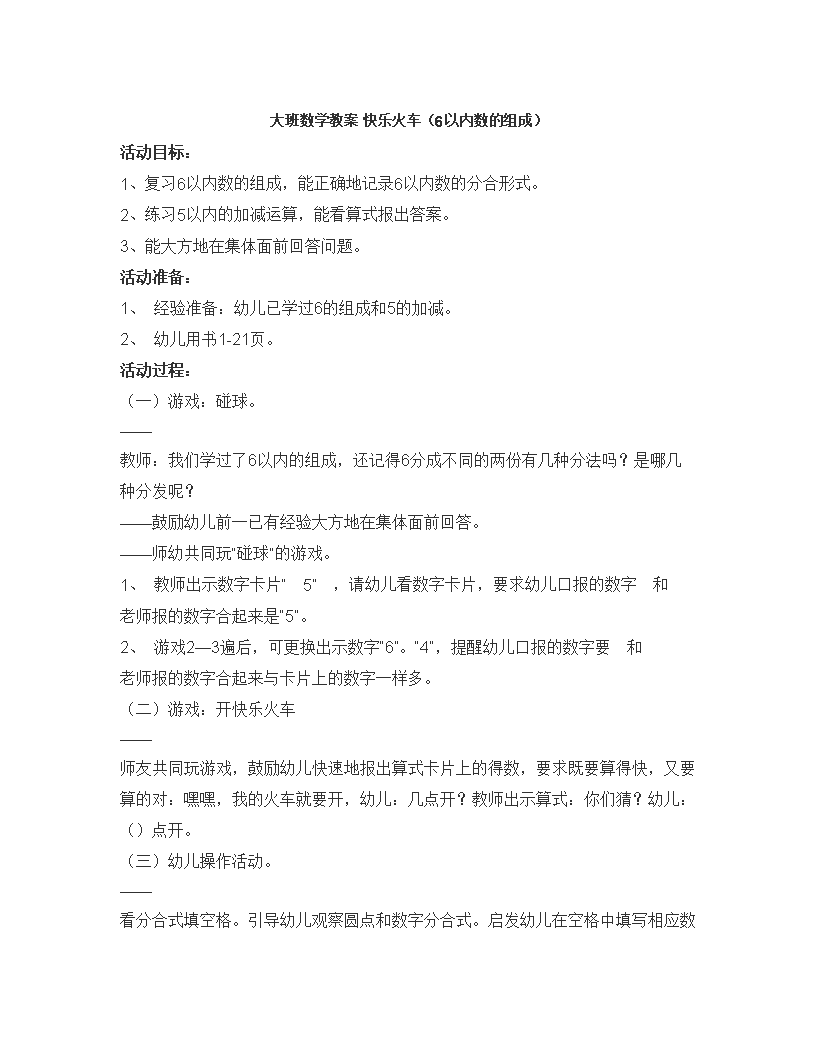 大班数学教案 快乐火车（6以内数的组成）

活动目标：

1、复习6以内数的组成，能正确地记录6以内数的分合形式。

2、练习5以内的加减运算，能看算式报出答案。

3、能大方地在集体面前回答问题。

活动准备：

1、 经验准备：幼儿已学过6的组成和5的加减。

2、 幼儿用书1-21页。

活动过程：

（一）游戏：碰球。

——

教师：我们学过了6以内的组成，还记得6分成不同的两份有几种分法吗？是哪几种分发呢？

——鼓励幼儿前一已有经验大方地在集体面前回答。

——师幼共同玩"碰球"的游戏。

1、 教师出示数字卡片" 5" ，请幼儿看数字卡片，要求幼儿口报的数字 和老师报的数字合起来是"5"。

2、 游戏2—3遍后，可更换出示数字"6"。"4"，提醒幼儿口报的数字要 和老师报的数字合起来与卡片上的数字一样多。

（二）游戏：开快乐火车

——

师友共同玩游戏，鼓励幼儿快速地报出算式卡片上的得数，要求既要算得快，又要算的对：嘿嘿，我的火车就要开，幼儿：几点开？教师出示算式：你们猜？幼儿：（）点开。

（三）幼儿操作活动。

——

看分合式填空格。引导幼儿观察圆点和数字分合式。启发幼儿在空格中填写相应数